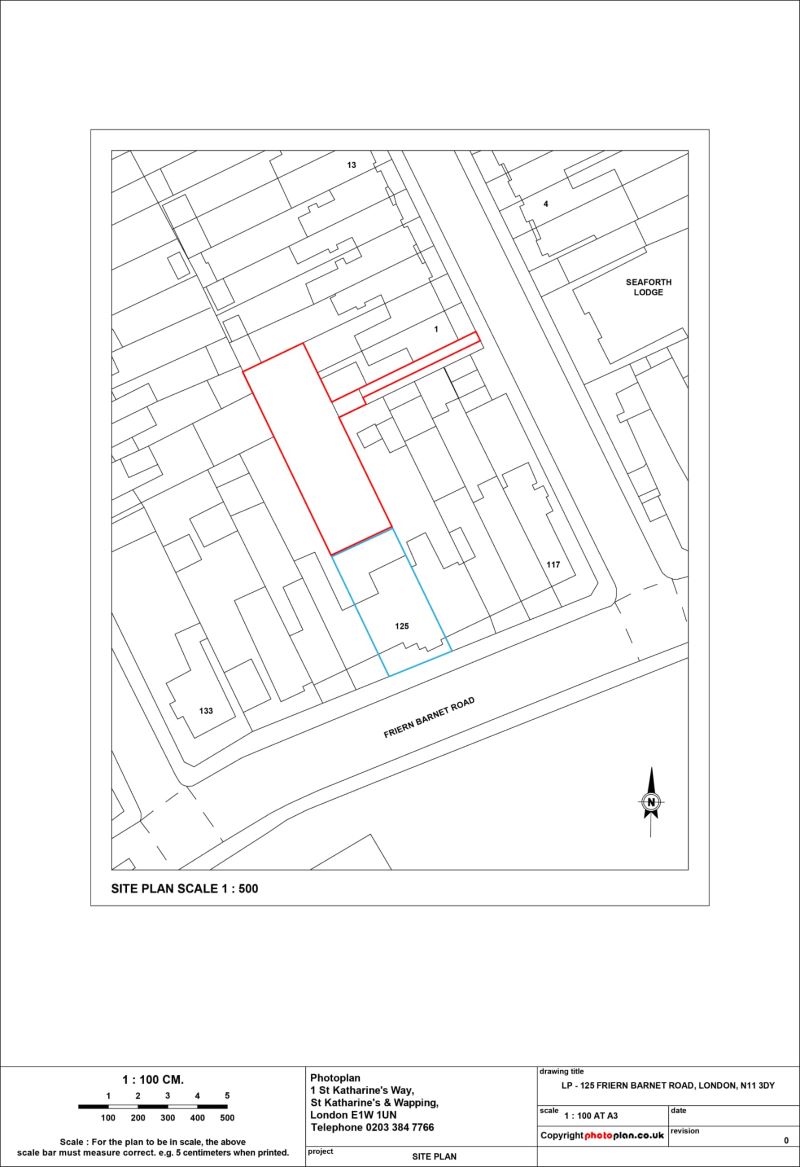 13

4

SEAFORTH LODGE

1

117

125

133

FRIERN BARNET ROAD

N

SITE PLAN SCALE 1 : 500

1 : 100 CM.
1 2 3 4 5
100 200 300 400 500

Scale : For the plan to be in scale, the above scale bar must measure correct. e.g. 5 centimeters when printed.

Photoplan
1 St Katharine's Way,
St Katharine's & Wapping,
London E1W 1UN
Telephone 0203 384 7766

project
SITE PLAN

drawing title
LP - 125 FRIERN BARNET ROAD, LONDON, N11 3DY

scale
1 : 100 AT A3

date

Copyright photoplan.co.uk

revision
0